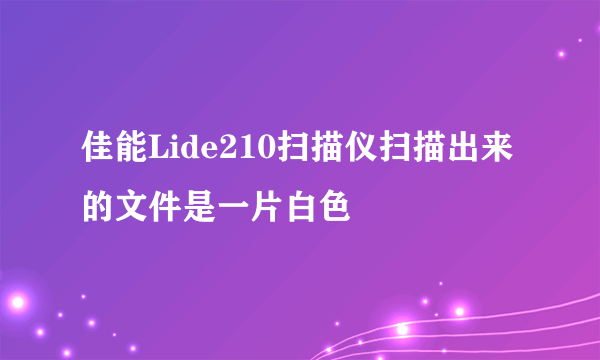 佳能Lide210扫描仪扫描出来的文件是一片白色